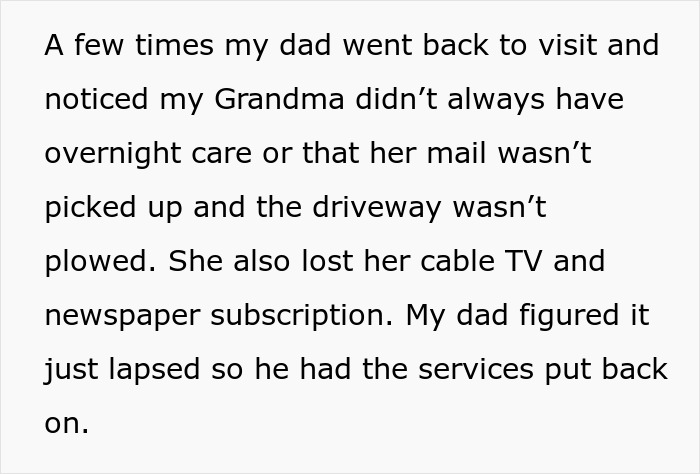 A few times my dad went back to visit and noticed my Grandma didn’t always have overnight care or that her mail wasn’t picked up and the driveway wasn’t plowed. She also lost her cable TV and newspaper subscription. My dad figured it just lapsed so he had the services put back on.